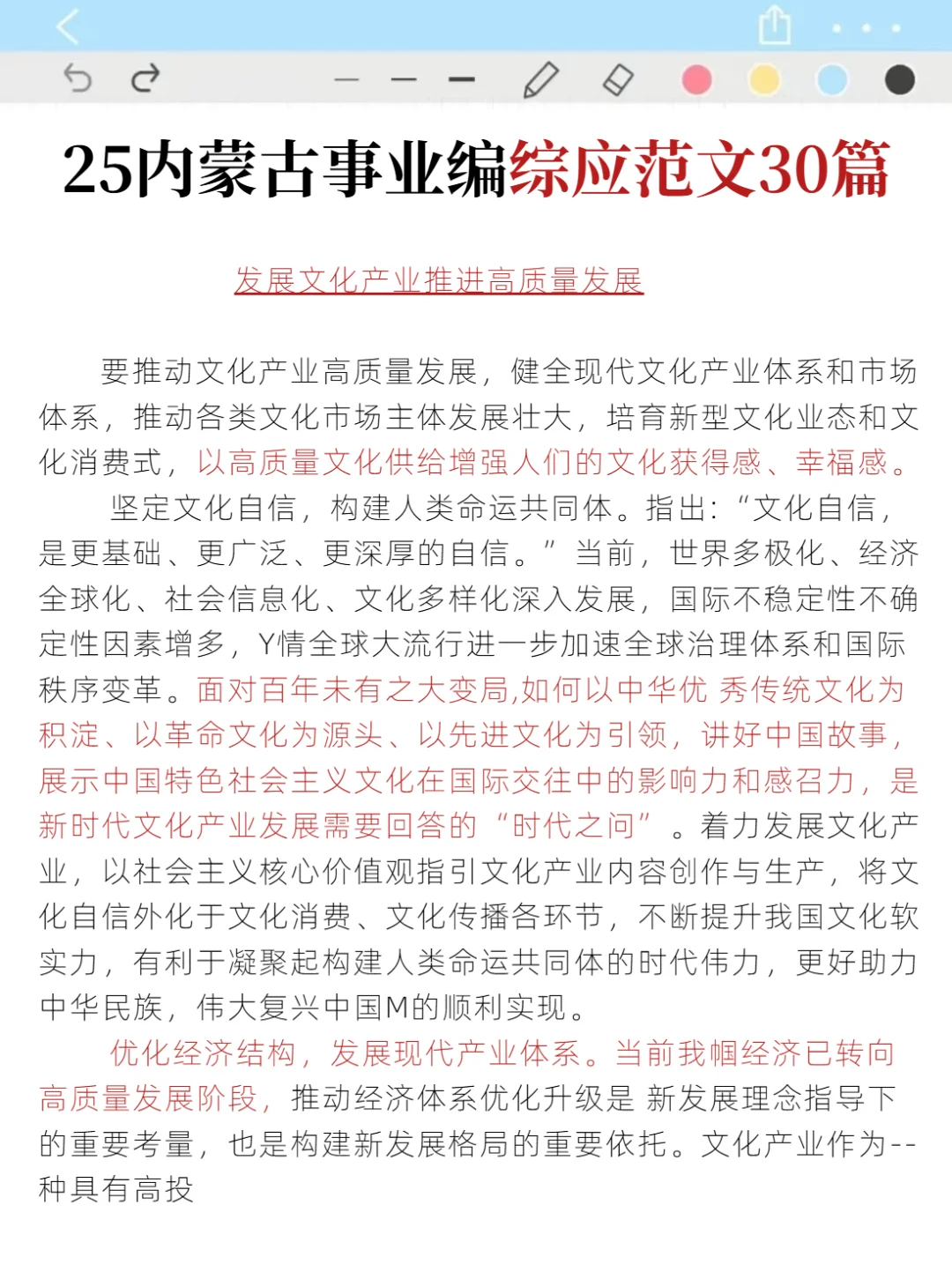 25内蒙古事业编综应范文30篇

发展文化产业推进高质量发展

要推动文化产业高质量发展，健全现代文化产业体系和市场体系，推动各类文化市场主体发展壮大，培育新型文化业态和文化消费式，以高质量文化供给增强人们的文化获得感、幸福感。

坚定文化自信，构建人类命运共同体。指出：“文化自信，是更基础、更广泛、更深厚的自信。”当前，世界多极化、经济全球化、社会信息化、文化多样化深入发展，国际不稳定性不确定性因素增多，Y情全球大流行进一步加速全球治理体系和国际秩序变革。面对百年未有之大变局,如何以中华优 秀传统文化为积淀、以革命文化为源头、以先进文化为引领，讲好中国故事，展示中国特色社会主义文化在国际交往中的影响力和感召力，是新时代文化产业发展需要回答的“时代之问”。着力发展文化产业，以社会主义核心价值观指引文化产业内容创作与生产，将文化自信外化于文化消费、文化传播各环节，不断提升我国文化软实力，有利于凝聚起构建人类命运共同体的时代伟力，更好助力中华民族，伟大复兴中国M的顺利实现。

优化经济结构，发展现代产业体系。当前我帼经济已转向高质量发展阶段，推动经济体系优化升级是 新发展理念指导下的重要考量，也是构建新发展格局的重要依托。文化产业作为--种具有高投